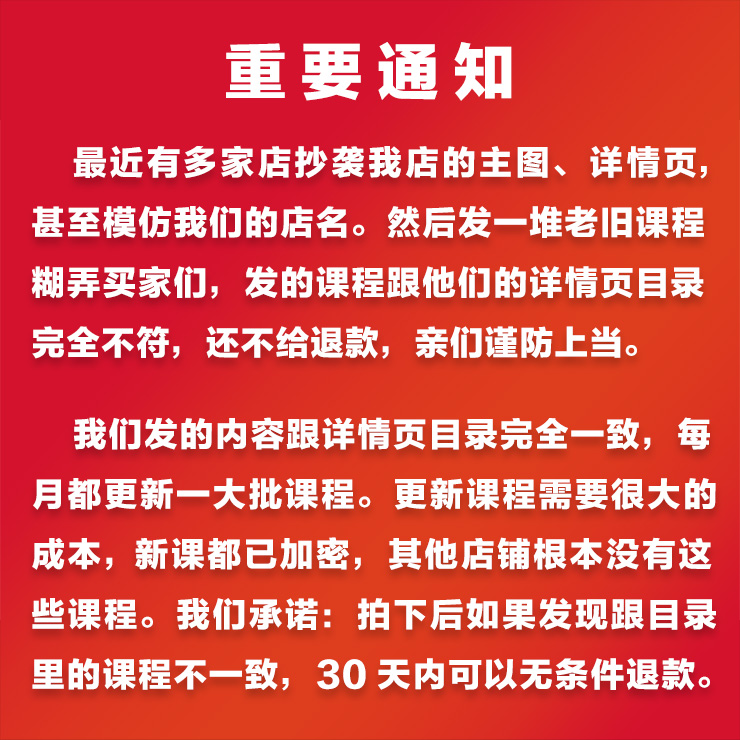 重要通知

最近有多家店抄袭我店的主图、详情页，甚至模仿我们的店名。然后发一堆老旧课程糊弄买家们，发的课程跟他们的详情页目录完全不符，还不给退款，亲们谨防上当。

我们发的内容跟详情页目录完全一致，每月都更新一大批课程。更新课程需要很大的成本，新课都已加密，其他店铺根本没有这些课程。我们承诺：拍下后如果发现跟目录里的课程不一致，30 天内可以无条件退款。